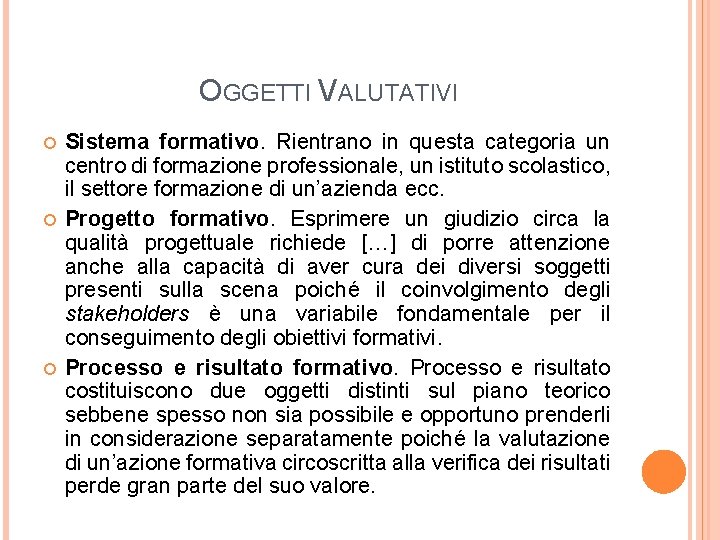 OGGETTI VALUTATIVI

Sistema formativo. Rientrano in questa categoria un centro di formazione professionale, un istituto scolastico, il settore formazione di un'azienda ecc.

Progetto formativo. Esprimere un giudizio circa la qualità progettuale richiede […] di porre attenzione anche alla capacità di aver cura dei diversi soggetti presenti sulla scena poiché il coinvolgimento degli stakeholders è una variabile fondamentale per il conseguimento degli obiettivi formativi.

Processo e risultato formativo. Processo e risultato costituiscono due oggetti distinti sul piano teorico sebbene spesso non sia possibile e opportuno prenderli in considerazione separatamente poiché la valutazione di un'azione formativa circoscritta alla verifica dei risultati perde gran parte del suo valore.